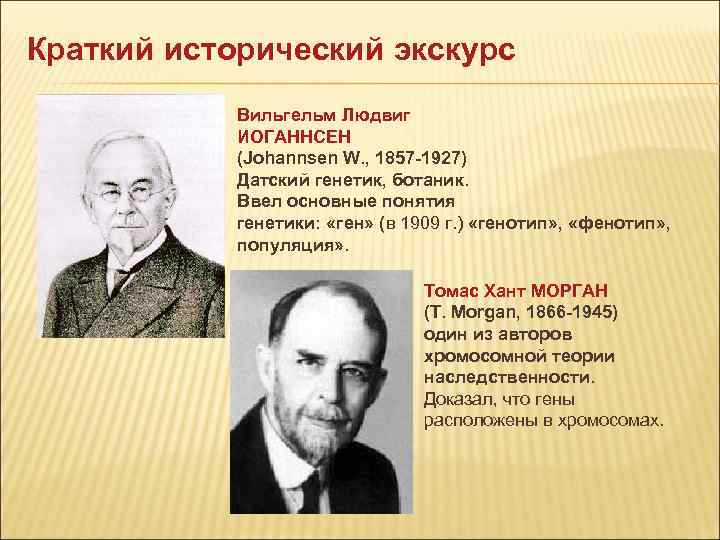 Краткий исторический экскурс

Вильгельм Людвиг
ИОГАННСЕН
(Johannsen W., 1857-1927)
Датский генетик, ботаник.
Ввел основные понятия генетики: «ген» (в 1909 г.) «генотип», «фенотип», популяция».

Томас Хант МОРГАН
(T. Morgan, 1866-1945)
один из авторов хромосомной теории наследственности.
Доказал, что гены расположены в хромосомах.